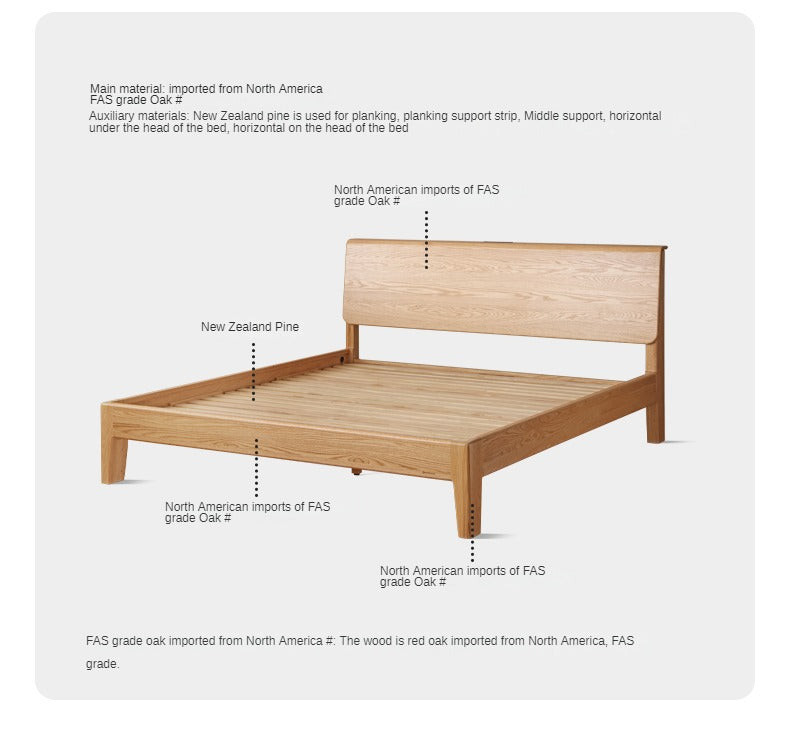 Main material: imported from North America FAS grade Oak #

Auxiliary materials: New Zealand pine is used for planking, planking support strip, Middle support, horizontal under the head of the bed, horizontal on the head of the bed

North American imports of FAS grade Oak #

New Zealand Pine

North American imports of FAS grade Oak #

North American imports of FAS grade Oak #

FAS grade oak imported from North America #: The wood is red oak imported from North America, FAS grade.